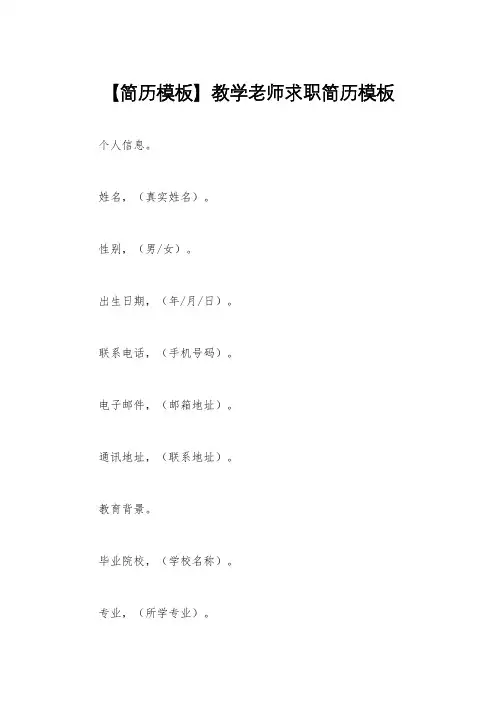 【简历模板】教学老师求职简历模板

个人信息。

姓名，（真实姓名）。

性别，（男/女）。

出生日期，（年/月/日）。

联系电话，（手机号码）。

电子邮件，（邮箱地址）。

通讯地址，（联系地址）。

教育背景。

毕业院校，（学校名称）。

专业，（所学专业）。